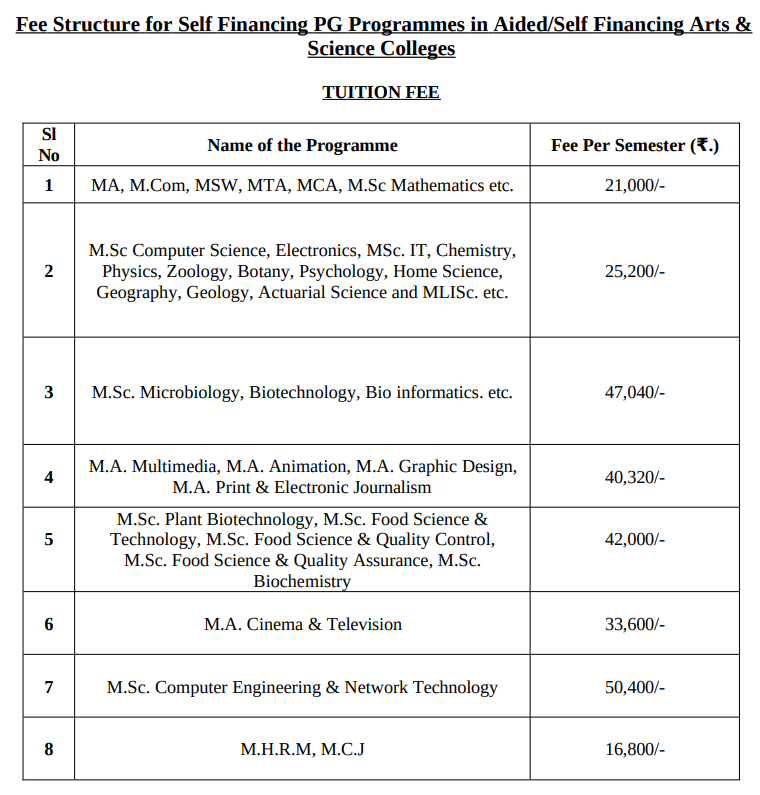 Fee Structure for Self Financing PG Programmes in Aided/Self Financing Arts & Science Colleges

TUITION FEE

| Sl No | Name of the Programme | Fee Per Semester (₹.) |
|---|---|---|
| 1 | MA, M.Com, MSW, MTA, MCA, M.Sc Mathematics etc. | 21,000/- |
| 2 | M.Sc Computer Science, Electronics, MSc. IT, Chemistry, Physics, Zoology, Botany, Psychology, Home Science, Geography, Geology, Actuarial Science and MLISc. etc. | 25,200/- |
| 3 | M.Sc. Microbiology, Biotechnology, Bio informatics. etc. | 47,040/- |
| 4 | M.A. Multimedia, M.A. Animation, M.A. Graphic Design, M.A. Print & Electronic Journalism | 40,320/- |
| 5 | M.Sc. Plant Biotechnology, M.Sc. Food Science & Technology, M.Sc. Food Science & Quality Control, M.Sc. Food Science & Quality Assurance, M.Sc. Biochemistry | 42,000/- |
| 6 | M.A. Cinema & Television | 33,600/- |
| 7 | M.Sc. Computer Engineering & Network Technology | 50,400/- |
| 8 | M.H.R.M, M.C.J | 16,800/- |